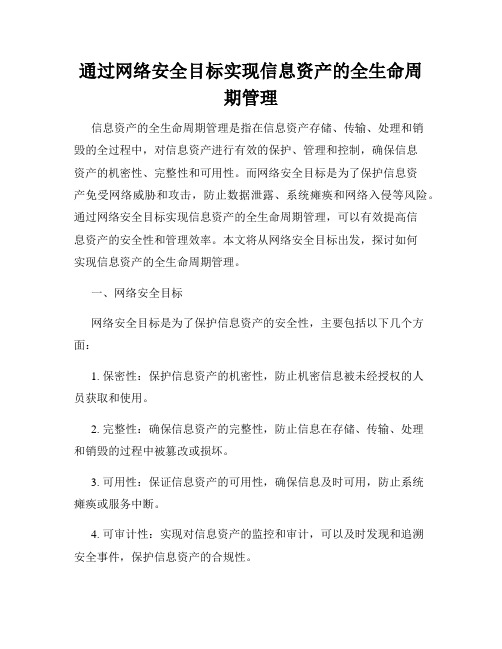 通过网络安全目标实现信息资产的全生命周期管理

信息资产的全生命周期管理是指在信息资产存储、传输、处理和销毁的全过程中，对信息资产进行有效的保护、管理和控制，确保信息资产的机密性、完整性和可用性。而网络安全目标是为了保护信息资产免受网络威胁和攻击，防止数据泄露、系统瘫痪和网络入侵等风险。通过网络安全目标实现信息资产的全生命周期管理，可以有效提高信息资产的安全性和管理效率。本文将从网络安全目标出发，探讨如何实现信息资产的全生命周期管理。

一、网络安全目标

网络安全目标是为了保护信息资产的安全性，主要包括以下几个方面：

1. 保密性：保护信息资产的机密性，防止机密信息被未经授权的人员获取和使用。

2. 完整性：确保信息资产的完整性，防止信息在存储、传输、处理和销毁的过程中被篡改或损坏。

3. 可用性：保证信息资产的可用性，确保信息及时可用，防止系统瘫痪或服务中断。

4. 可审计性：实现对信息资产的监控和审计，可以及时发现和追溯安全事件，保护信息资产的合规性。